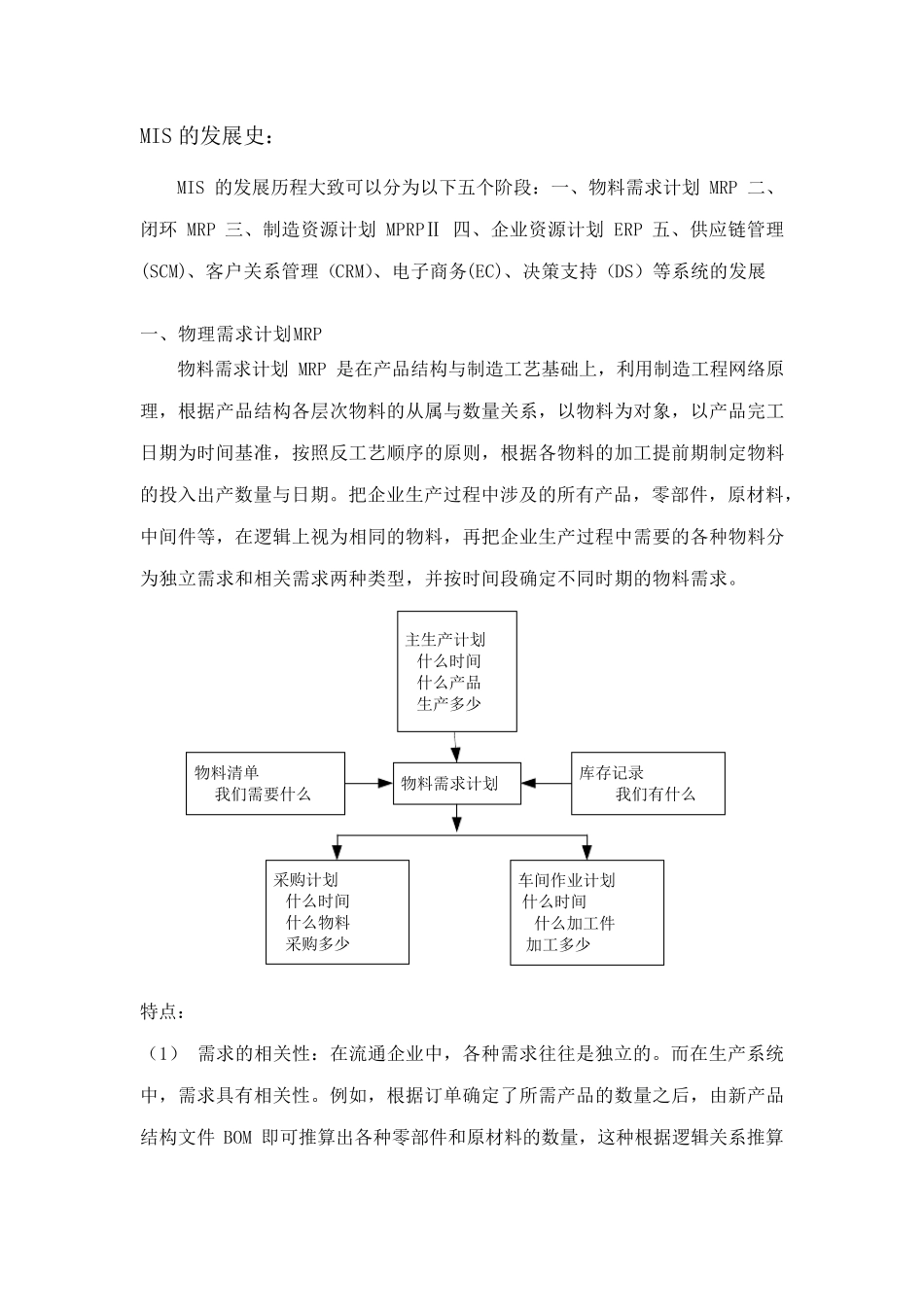 MIS 的发展史：

MIS 的发展历程大致可以分为以下五个阶段：一、物料需求计划 MRP 二、闭环 MRP 三、制造资源计划 MPRPⅡ 四、企业资源计划 ERP 五、供应链管理(SCM)、客户关系管理 (CRM)、电子商务(EC)、决策支持 (DS) 等系统的发展

一、物理需求计划MRP

物料需求计划 MRP 是在产品结构与制造工艺基础上，利用制造工程网络原理，根据产品结构各层次物料的从属与数量关系，以物料为对象，以产品完工日期为时间基准，按照反工艺顺序的原则，根据各物料的加工提前期制定物料的投入出产数量与日期。把企业生产过程中涉及的所有产品，零部件，原材料，中间件等，在逻辑上视为相同的物料，再把企业生产过程中需要的各种物料分为独立需求和相关需求两种类型，并按时间段确定不同时期的物料需求。

主生产计划
什么时间
什么产品
生产多少

物料清单
我们需要什么

物料需求计划

库存记录
我们有什么

采购计划
什么时间
什么物料
采购多少

车间作业计划
什么时间
什么加工件
加工多少

特点：

（1） 需求的相关性：在流通企业中，各种需求往往是独立的。而在生产系统中，需求具有相关性。例如，根据订单确定了所需产品的数量之后，由新产品结构文件 BOM 即可推算出各种零部件和原材料的数量，这种根据逻辑关系推算